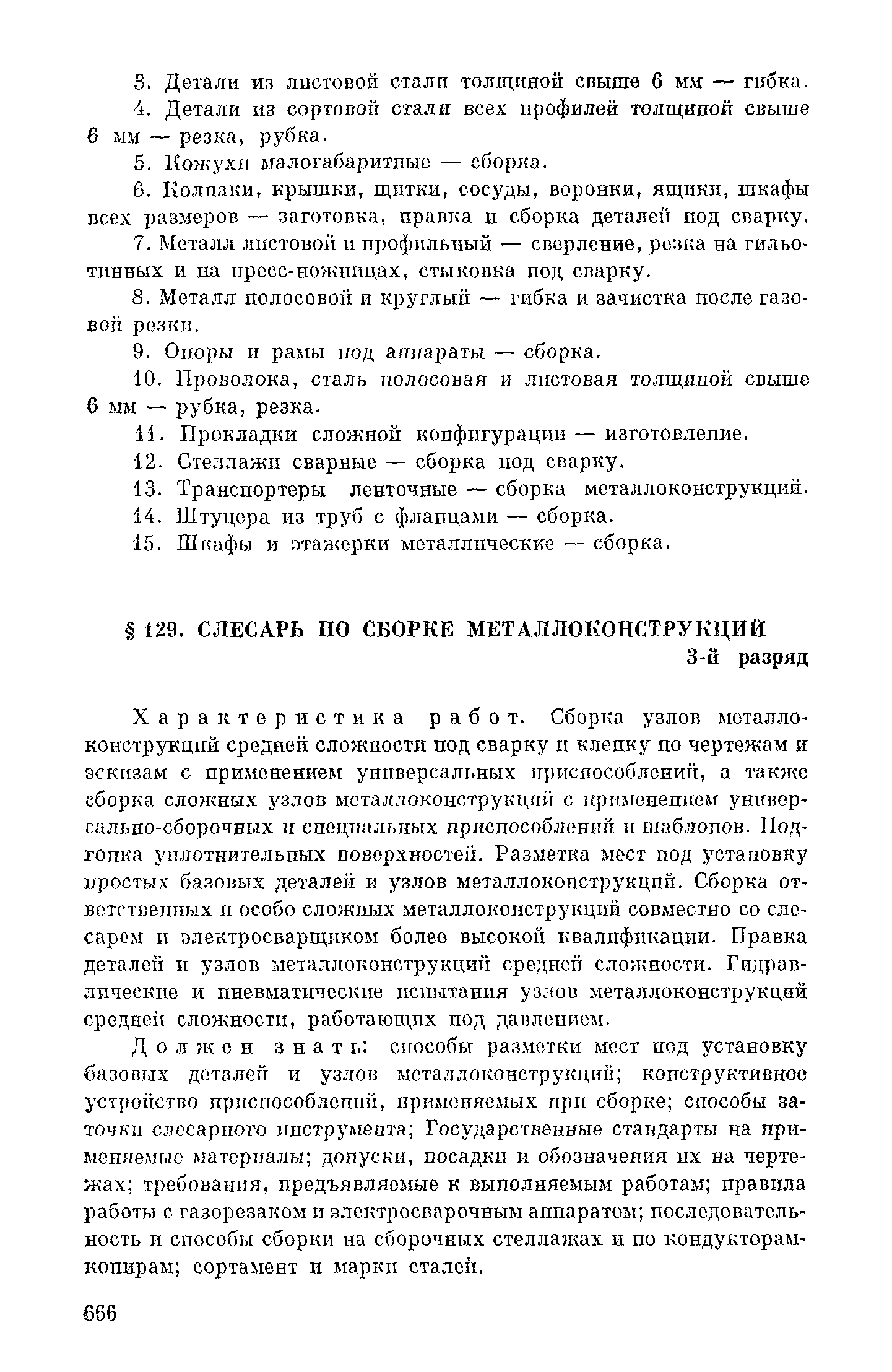 3. Детали из листовой стали толщиной свыше 6 мм — гибка.

4. Детали из сортовой стали всех профилей толщиной свыше 6 мм — резка, рубка.

5. Кожухи малогабаритные — сборка.

6. Колпаки, крышки, щитки, сосуды, воронки, ящики, шкафы всех размеров — заготовка, правка и сборка деталей под сварку.

7. Металл листовой и профильный — сверление, резка на гильотинных и на пресс-ножницах, стыковка под сварку.

8. Металл полосовой и круглый — гибка и зачистка после газовой резки.

9. Опоры и рамы под аппараты — сборка.

10. Проволока, сталь полосовая и листовая толщиной свыше 6 мм — рубка, резка.

11. Прокладки сложной конфигурации — изготовление.

12. Стеллажи сварные — сборка под сварку.

13. Транспортеры ленточные — сборка металлоконструкций.

14. Штуцера из труб с фланцами — сборка.

15. Шкафы и этажерки металлические — сборка.

§ 129. СЛЕСАРЬ ПО СБОРКЕ МЕТАЛЛОКОНСТРУКЦИЙ

3-й разряд

Характеристика работ. Сборка узлов металлоконструкций средней сложности под сварку и клепку по чертежам и эскизам с применением универсальных приспособлений, а также сборка сложных узлов металлоконструкций с применением универсально-сборочных и специальных приспособлений и шаблонов. Подгонка уплотнительных поверхностей. Разметка мест под установку простых базовых деталей и узлов металлоконструкций. Сборка ответственных и особо сложных металлоконструкций совместно со слесарем и электросварщиком более высокой квалификации. Правка деталей и узлов металлоконструкций средней сложности. Гидравлические и пневматические испытания узлов металлоконструкций средней сложности, работающих под давлением.

Должен знать: способы разметки мест под установку базовых деталей и узлов металлоконструкций; конструктивное устройство приспособлений, применяемых при сборке; способы заточки слесарного инструмента; Государственные стандарты на применяемые материалы; допуски, посадки и обозначения их на чертежах; требования, предъявляемые к выполняемым работам; правила работы с газорезаком и электросварочным аппаратом; последовательность и способы сборки на сборочных стеллажах и по кондукторам-копирам; сортамент и марки сталей.

666